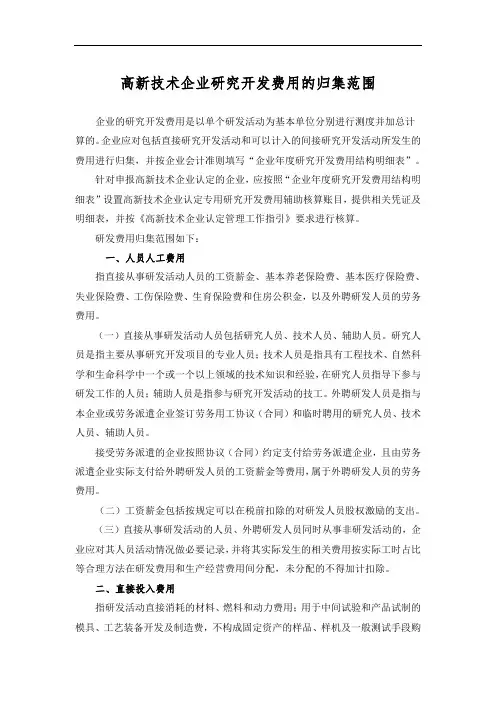 高新技术企业研究开发费用的归集范围

企业的研究开发费用是以单个研发活动为基本单位分别进行测度并加总计算的。企业应对包括直接研究开发活动和可以计入的间接研究开发活动所发生的费用进行归集，并按企业会计准则填写“企业年度研究开发费用结构明细表”。

针对申报高新技术企业认定的企业，应按照“企业年度研究开发费用结构明细表”设置高新技术企业认定专用研究开发费用辅助核算账目，提供相关凭证及明细表，并按《高新技术企业认定管理工作指引》要求进行核算。

研发费用归集范围如下：

一、人员人工费用

指直接从事研发活动人员的工资薪金、基本养老保险费、基本医疗保险费、失业保险费、工伤保险费、生育保险费和住房公积金，以及外聘研发人员的劳务费用。

（一）直接从事研发活动人员包括研究人员、技术人员、辅助人员。研究人员是指主要从事研究开发项目的专业人员；技术人员是指具有工程技术、自然科学和生命科学中一个或一个以上领域的技术知识和经验，在研究人员指导下参与研发工作的人员；辅助人员是指参与研究开发活动的技工。外聘研发人员是指与本企业或劳务派遣企业签订劳务用工协议（合同）和临时聘用的研究人员、技术人员、辅助人员。

接受劳务派遣的企业按照协议（合同）约定支付给劳务派遣企业，且由劳务派遣企业实际支付给外聘研发人员的工资薪金等费用，属于外聘研发人员的劳务费用。

（二）工资薪金包括按规定可以在税前扣除的对研发人员股权激励的支出。

（三）直接从事研发活动的人员、外聘研发人员同时从事非研发活动的，企业应对其人员活动情况做必要记录，并将其实际发生的相关费用按实际工时占比等合理方法在研发费用和生产经营费用间分配，未分配的不得加计扣除。

二、直接投入费用

指研发活动直接消耗的材料、燃料和动力费用；用于中间试验和产品试制的模具、工艺装备开发及制造费，不构成固定资产的样品、样机及一般测试手段购